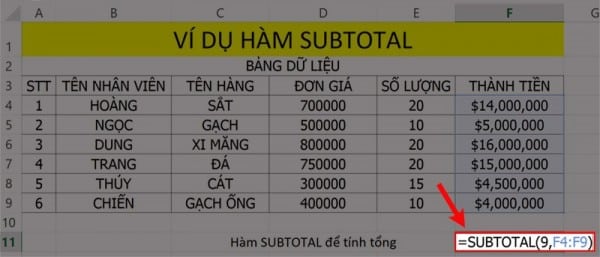 | | A | B | C | D | E | F | G |
|---|---|---|---|---|---|---|---|
| 1 | VÍ DỤ HÀM SUBTOTAL | | | | | | |
| 2 | BẢNG DỮ LIỆU | | | | | | |
| 3 | STT | TÊN NHÂN VIÊN | TÊN HÀNG | ĐƠN GIÁ | SỐ LƯỢNG | THÀNH TIỀN | |
| 4 | 1 | HOÀNG | SẮT | 700000 | 20 | \$14,000,000 | |
| 5 | 2 | NGỌC | GẠCH | 500000 | 10 | \$5,000,000 | |
| 6 | 3 | DUNG | XI MĂNG | 800000 | 20 | \$16,000,000 | |
| 7 | 4 | TRANG | ĐÁ | 750000 | 20 | \$15,000,000 | |
| 8 | 5 | THÚY | CÁT | 300000 | 15 | \$4,500,000 | |
| 9 | 6 | CHIẾN | GẠCH ỐNG | 400000 | 10 | \$4,000,000 | |
| 10 | | | | | | | |
| 11 | | | Hàm SUBTOTAL để tính tổng | | | =SUBTOTAL(9,F4:F9) | |